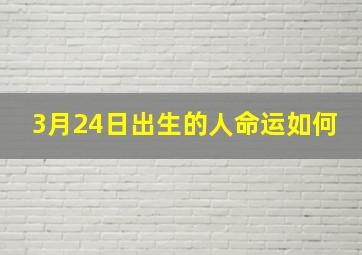 3月24日出生的人命运如何